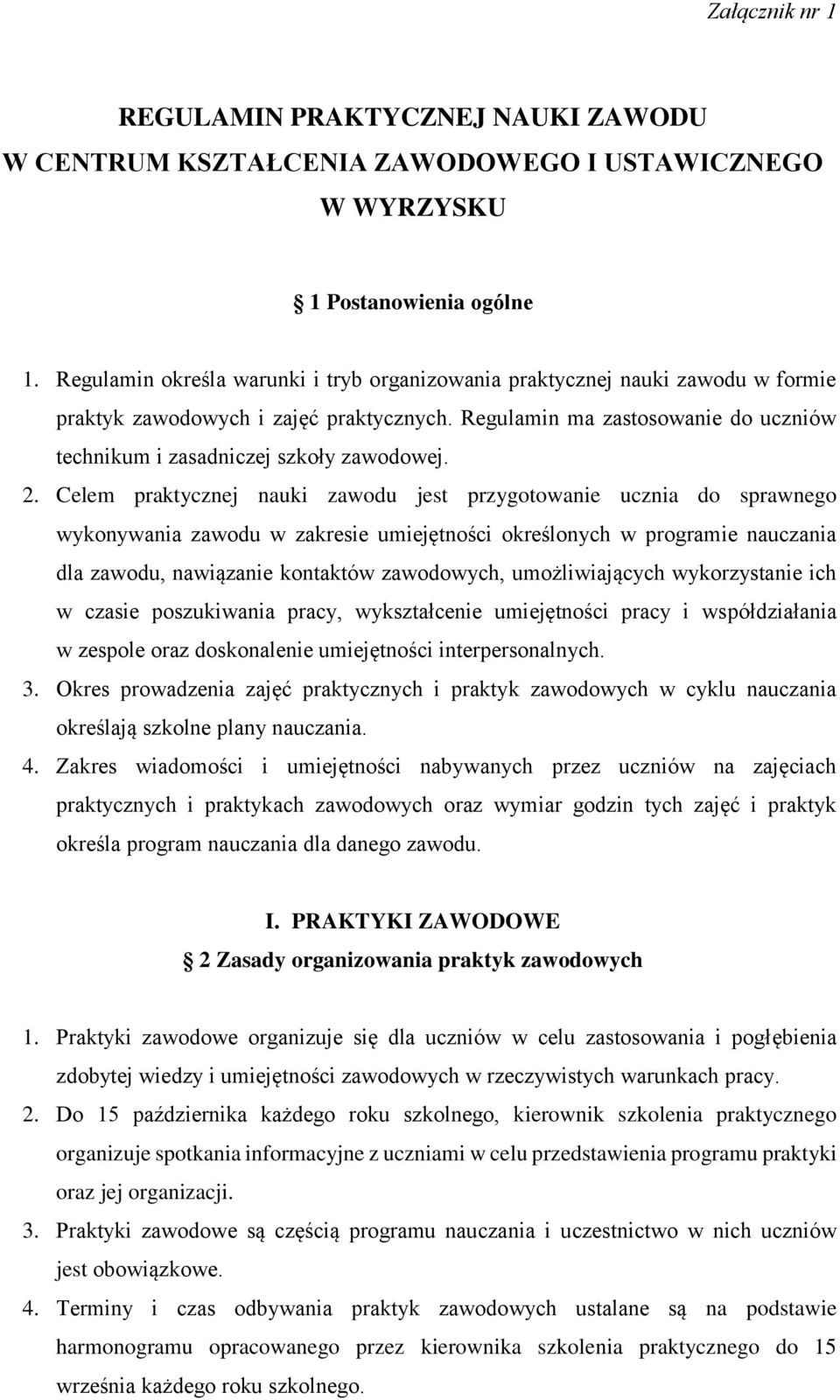 Załącznik nr 1

REGULAMIN PRAKTYCZNEJ NAUKI ZAWODU
W CENTRUM KSZTAŁCENIA ZAWODOWEGO I USTAWICZNEGO
W WYRZYSKU

1 Postanowienia ogólne

1. Regulamin określa warunki i tryb organizowania praktycznej nauki zawodu w formie praktyk zawodowych i zajęć praktycznych. Regulamin ma zastosowanie do uczniów technikum i zasadniczej szkoły zawodowej.
2. Celem praktycznej nauki zawodu jest przygotowanie ucznia do sprawnego wykonywania zawodu w zakresie umiejętności określonych w programie nauczania dla zawodu, nawiązanie kontaktów zawodowych, umożliwiających wykorzystanie ich w czasie poszukiwania pracy, wykształcenie umiejętności pracy i współdziałania w zespole oraz doskonalenie umiejętności interpersonalnych.
3. Okres prowadzenia zajęć praktycznych i praktyk zawodowych w cyklu nauczania określają szkolne plany nauczania.
4. Zakres wiadomości i umiejętności nabywanych przez uczniów na zajęciach praktycznych i praktykach zawodowych oraz wymiar godzin tych zajęć i praktyk określa program nauczania dla danego zawodu.

I. PRAKTYKI ZAWODOWE
2 Zasady organizowania praktyk zawodowych

1. Praktyki zawodowe organizuje się dla uczniów w celu zastosowania i pogłębienia zdobytej wiedzy i umiejętności zawodowych w rzeczywistych warunkach pracy.
2. Do 15 października każdego roku szkolnego, kierownik szkolenia praktycznego organizuje spotkania informacyjne z uczniami w celu przedstawienia programu praktyki oraz jej organizacji.
3. Praktyki zawodowe są częścią programu nauczania i uczestnictwo w nich uczniów jest obowiązkowe.
4. Terminy i czas odbywania praktyk zawodowych ustalane są na podstawie harmonogramu opracowanego przez kierownika szkolenia praktycznego do 15 września każdego roku szkolnego.